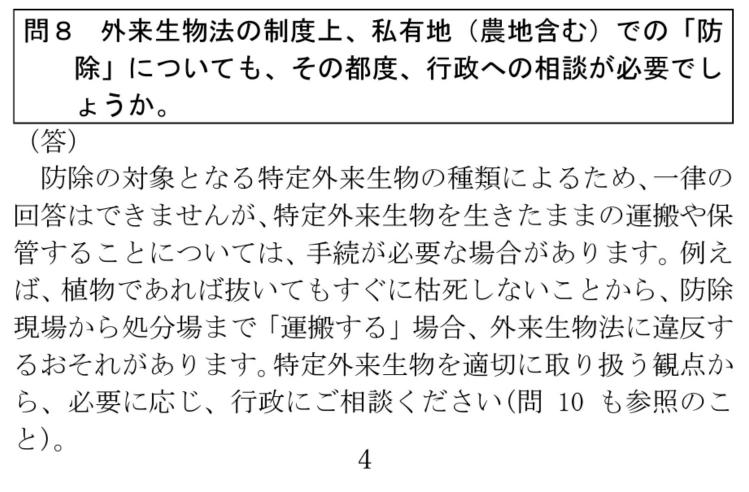 問８　外来生物法の制度上、私有地（農地含む）での「防除」についても、その都度、行政への相談が必要でしょうか。

（答）

防除の対象となる特定外来生物の種類によるため、一律の回答はできませんが、特定外来生物を生きたままの運搬や保管することについては、手続が必要な場合があります。例えば、植物であれば抜いてもすぐに枯死しないことから、防除現場から処分場まで「運搬する」場合、外来生物法に違反するおそれがあります。特定外来生物を適切に取り扱う観点から、必要に応じ、行政にご相談ください(問 10 も参照のこと)。

4